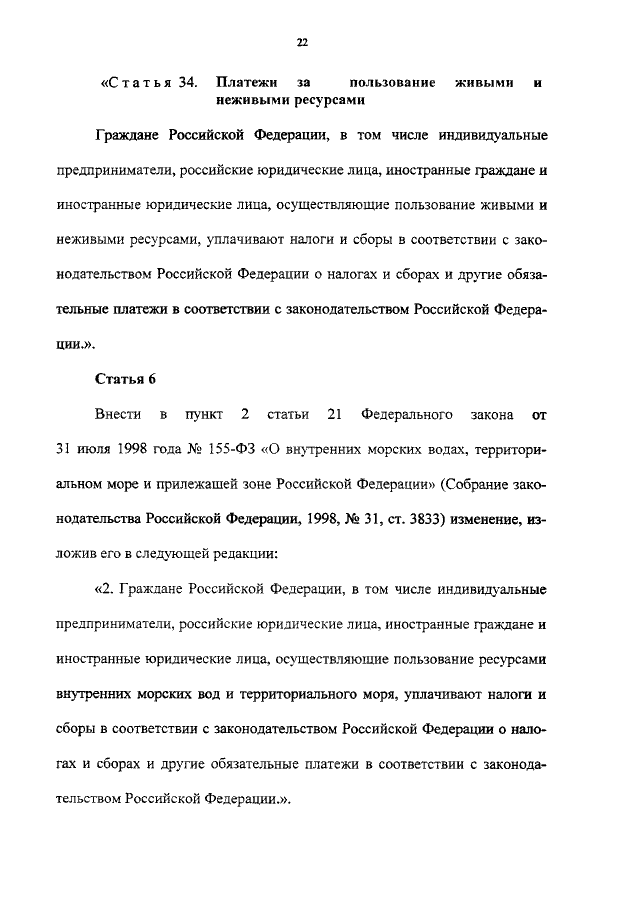 22

«Статья 34. Платежи за пользование живыми и неживыми ресурсами

Граждане Российской Федерации, в том числе индивидуальные предприниматели, российские юридические лица, иностранные граждане и иностранные юридические лица, осуществляющие пользование живыми и неживыми ресурсами, уплачивают налоги и сборы в соответствии с законодательством Российской Федерации о налогах и сборах и другие обязательные платежи в соответствии с законодательством Российской Федерации.».

Статья 6

Внести в пункт 2 статьи 21 Федерального закона от 31 июля 1998 года № 155-ФЗ «О внутренних морских водах, территориальном море и прилежащей зоне Российской Федерации» (Собрание законодательства Российской Федерации, 1998, № 31, ст. 3833) изменение, изложив его в следующей редакции:

«2. Граждане Российской Федерации, в том числе индивидуальные предприниматели, российские юридические лица, иностранные граждане и иностранные юридические лица, осуществляющие пользование ресурсами внутренних морских вод и территориального моря, уплачивают налоги и сборы в соответствии с законодательством Российской Федерации о налогах и сборах и другие обязательные платежи в соответствии с законодательством Российской Федерации.».